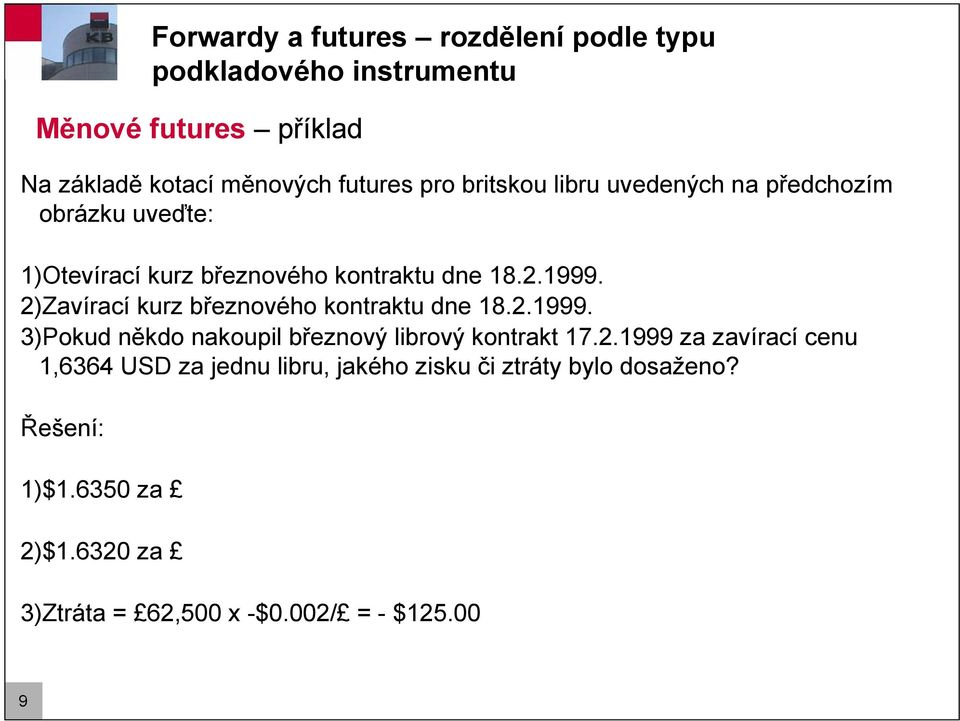 KB

Forwardy a futures – rozdělení podle typu podkladového instrumentu

Měnové futures – příklad

Na základě kotací měnových futures pro britskou libru uvedených na předchozím obrázku uveďte:

1)Otevírací kurz březnového kontraktu dne 18.2.1999.
2)Zavírací kurz březnového kontraktu dne 18.2.1999.
3)Pokud někdo nakoupil březnový librový kontrakt 17.2.1999 za zavírací cenu 1,6364 USD za jednu libru, jakého zisku či ztráty bylo dosaženo?

Řešení:

1)\$1.6350 za £

2)\$1.6320 za £

3)Ztráta = £62,500 x -\$0.002/£ = - \$125.00

9